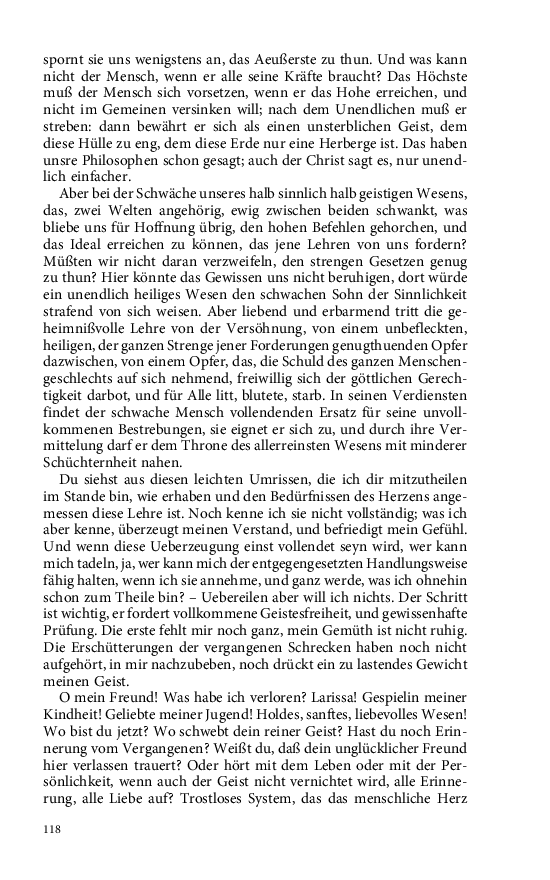 spornt sie uns wenigstens an, das Aeußerste zu thun. Und was kann nicht der Mensch, wenn er alle seine Kräfte braucht? Das Höchste muß der Mensch sich vorsetzen, wenn er das Hohe erreichen, und nicht im Gemeinen versinken will; nach dem Unendlichen muß er streben: dann bewährt er sich als einen unsterblichen Geist, dem diese Hülle zu eng, dem diese Erde nur eine Herberge ist. Das haben unsre Philosophen schon gesagt; auch der Christ sagt es, nur unendlich einfacher.

Aber bei der Schwäche unseres halb sinnlich halb geistigen Wesens, das, zwei Welten angehörig, ewig zwischen beiden schwankt, was bliebe uns für Hoffnung übrig, den hohen Befehlen gehorchen, und das Ideal erreichen zu können, das jene Lehren von uns fordern? Müßten wir nicht daran verzweifeln, den strengen Gesetzen genug zu thun? Hier könnte das Gewissen uns nicht beruhigen, dort würde ein unendlich heiliges Wesen den schwachen Sohn der Sinnlichkeit strafend von sich weisen. Aber liebend und erbarmend tritt die geheimnißvolle Lehre von der Versöhnung, von einem unbefleckten, heiligen, der ganzen Strenge jener Forderungen genugthuenden Opfer dazwischen, von einem Opfer, das, die Schuld des ganzen Menschengeschlechts auf sich nehmend, freiwillig sich der göttlichen Gerechtigkeit darbot, und für Alle litt, blutete, starb. In seinen Verdiensten findet der schwache Mensch vollendenden Ersatz für seine unvollkommenen Bestrebungen, sie eignet er sich zu, und durch ihre Vermittelung darf er dem Throne des allerreinsten Wesens mit minderer Schüchternheit nahen.

Du siehst aus diesen leichten Umrissen, die ich dir mitzutheilen im Stande bin, wie erhaben und den Bedürfnissen des Herzens angemessen diese Lehre ist. Noch kenne ich sie nicht vollständig; was ich aber kenne, überzeugt meinen Verstand, und befriedigt mein Gefühl. Und wenn diese Ueberzeugung einst vollendet seyn wird, wer kann mich tadeln, ja, wer kann mich der entgegengesetzten Handlungsweise fähig halten, wenn ich sie annehme, und ganz werde, was ich ohnehin schon zum Theile bin? – Uebereilen aber will ich nichts. Der Schritt ist wichtig, er fordert vollkommene Geistesfreiheit, und gewissenhafte Prüfung. Die erste fehlt mir noch ganz, mein Gemüth ist nicht ruhig. Die Erschütterungen der vergangenen Schrecken haben noch nicht aufgehört, in mir nachzubeben, noch drückt ein zu lastendes Gewicht meinen Geist.

O mein Freund! Was habe ich verloren? Larissa! Gespielin meiner Kindheit! Geliebte meiner Jugend! Holdes, sanftes, liebevolles Wesen! Wo bist du jetzt? Wo schwebt dein reiner Geist? Hast du noch Erinnerung vom Vergangenen? Weißt du, daß dein unglücklicher Freund hier verlassen trauert? Oder hört mit dem Leben oder mit der Persönlichkeit, wenn auch der Geist nicht vernichtet wird, alle Erinnerung, alle Liebe auf? Trostloses System, das das menschliche Herz

118